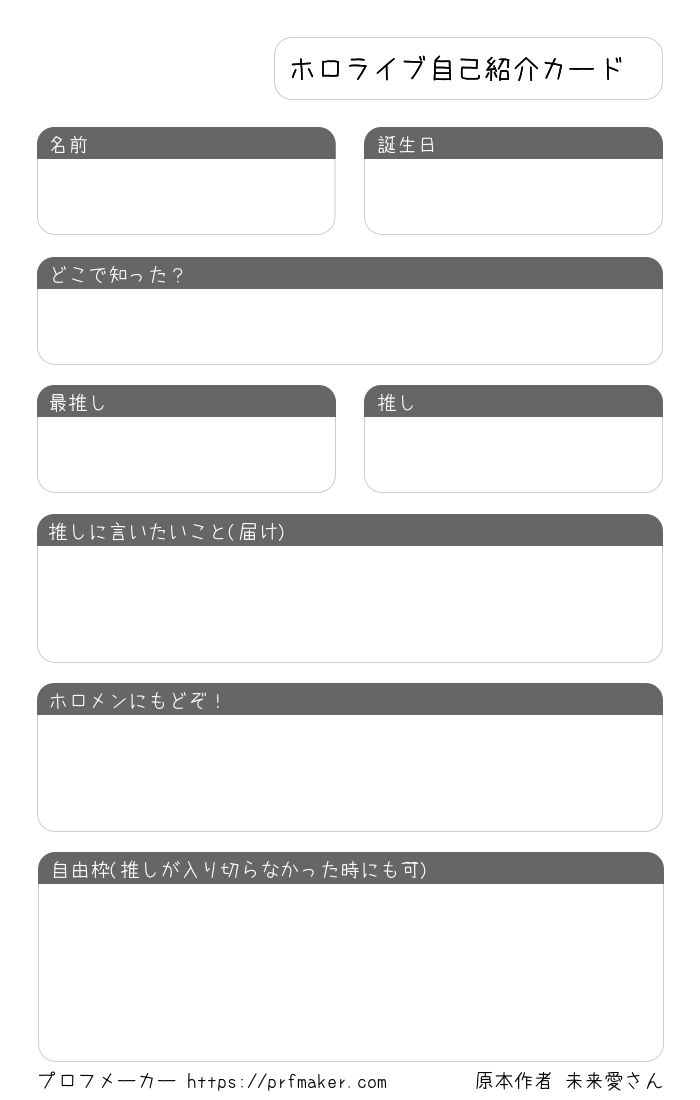 ホロライブ自己紹介カード

名前

誕生日

どこで知った？

最推し

推し

推しに言いたいこと(届け)

ホロメンにもどぞ！

自由枠(推しが入り切らなかった時にも可)

プロフメーカー https://prfmaker.com

原本作者 未来愛さん